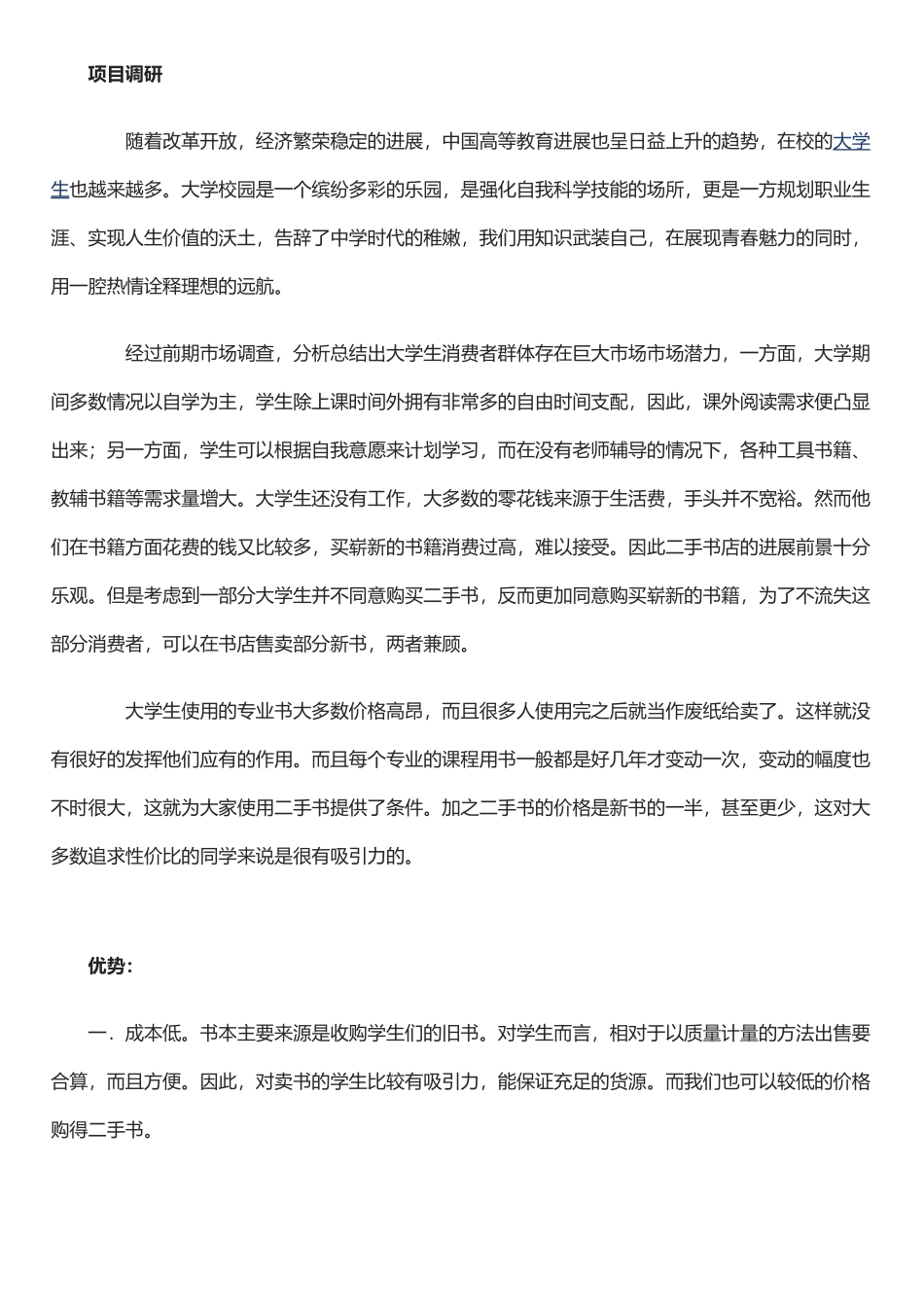 项目调研

随着改革开放，经济繁荣稳定的进展，中国高等教育进展也呈日益上升的趋势，在校的大学生也越来越多。大学校园是一个缤纷多彩的乐园，是强化自我科学技能的场所，更是一方规划职业生涯、实现人生价值的沃土，告辞了中学时代的稚嫩，我们用知识武装自己，在展现青春魅力的同时，用一腔热情诠释理想的远航。

经过前期市场调查，分析总结出大学生消费者群体存在巨大市场市场潜力，一方面，大学期间多数情况以自学为主，学生除上课时间外拥有非常多的自由时间支配，因此，课外阅读需求便凸显出来；另一方面，学生可以根据自我意愿来计划学习，而在没有老师辅导的情况下，各种工具书籍、教辅书籍等需求量增大。大学生还没有工作，大多数的零花钱来源于生活费，手头并不宽裕。然而他们在书籍方面花费的钱又比较多，买崭新的书籍消费过高，难以接受。因此二手书店的进展前景十分乐观。但是考虑到一部分大学生并不同意购买二手书，反而更加同意购买崭新的书籍，为了不流失这部分消费者，可以在书店售卖部分新书，两者兼顾。

大学生使用的专业书大多数价格高昂，而且很多人使用完之后就当作废纸给卖了。这样就没有很好的发挥他们应有的作用。而且每个专业的课程用书一般都是好几年才变动一次，变动的幅度也不时很大，这就为大家使用二手书提供了条件。加之二手书的价格是新书的一半，甚至更少，这对大多数追求性价比的同学来说是很有吸引力的。

优势：

一．成本低。书本主要来源是收购学生们的旧书。对学生而言，相对于以质量计量的方法出售要合算，而且方便。因此，对卖书的学生比较有吸引力，能保证充足的货源。而我们也可以较低的价格购得二手书。